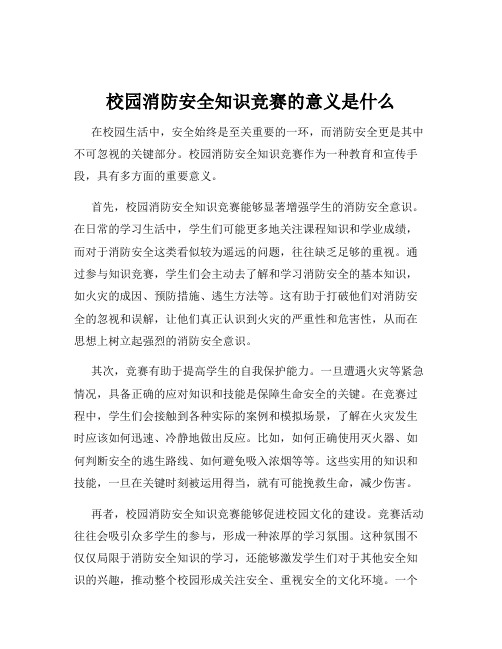 校园消防安全知识竞赛的意义是什么

在校园生活中，安全始终是至关重要的一环，而消防安全更是其中不可忽视的关键部分。校园消防安全知识竞赛作为一种教育和宣传手段，具有多方面的重要意义。

首先，校园消防安全知识竞赛能够显著增强学生的消防安全意识。在日常的学习生活中，学生们可能更多地关注课程知识和学业成绩，而对于消防安全这类看似较为遥远的问题，往往缺乏足够的重视。通过参与知识竞赛，学生们会主动去了解和学习消防安全的基本知识，如火灾的成因、预防措施、逃生方法等。这有助于打破他们对消防安全的忽视和误解，让他们真正认识到火灾的严重性和危害性，从而在思想上树立起强烈的消防安全意识。

其次，竞赛有助于提高学生的自我保护能力。一旦遭遇火灾等紧急情况，具备正确的应对知识和技能是保障生命安全的关键。在竞赛过程中，学生们会接触到各种实际的案例和模拟场景，了解在火灾发生时应该如何迅速、冷静地做出反应。比如，如何正确使用灭火器、如何判断安全的逃生路线、如何避免吸入浓烟等等。这些实用的知识和技能，一旦在关键时刻被运用得当，就有可能挽救生命，减少伤害。

再者，校园消防安全知识竞赛能够促进校园文化的建设。竞赛活动往往会吸引众多学生的参与，形成一种浓厚的学习氛围。这种氛围不仅仅局限于消防安全知识的学习，还能够激发学生们对于其他安全知识的兴趣，推动整个校园形成关注安全、重视安全的文化环境。一个